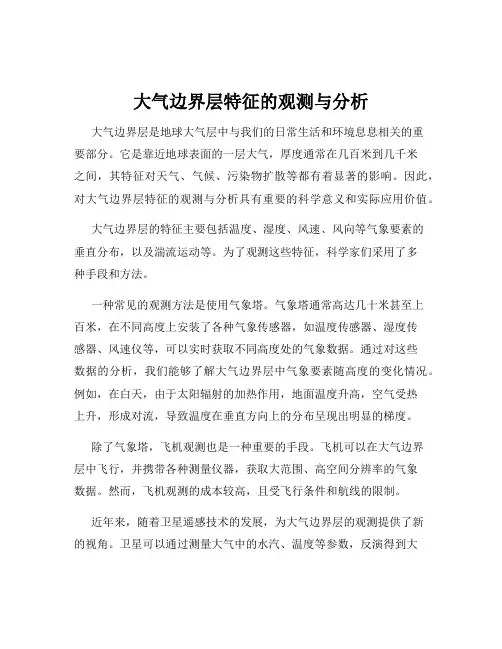 大气边界层特征的观测与分析

大气边界层是地球大气层中与我们的日常生活和环境息息相关的重要部分。它是靠近地球表面的一层大气，厚度通常在几百米到几千米之间，其特征对天气、气候、污染物扩散等都有着显著的影响。因此，对大气边界层特征的观测与分析具有重要的科学意义和实际应用价值。

大气边界层的特征主要包括温度、湿度、风速、风向等气象要素的垂直分布，以及湍流运动等。为了观测这些特征，科学家们采用了多种手段和方法。

一种常见的观测方法是使用气象塔。气象塔通常高达几十米甚至上百米，在不同高度上安装了各种气象传感器，如温度传感器、湿度传感器、风速仪等，可以实时获取不同高度处的气象数据。通过对这些数据的分析，我们能够了解大气边界层中气象要素随高度的变化情况。例如，在白天，由于太阳辐射的加热作用，地面温度升高，空气受热上升，形成对流，导致温度在垂直方向上的分布呈现出明显的梯度。

除了气象塔，飞机观测也是一种重要的手段。飞机可以在大气边界层中飞行，并携带各种测量仪器，获取大范围、高空间分辨率的气象数据。然而，飞机观测的成本较高，且受飞行条件和航线的限制。

近年来，随着卫星遥感技术的发展，为大气边界层的观测提供了新的视角。卫星可以通过测量大气中的水汽、温度等参数，反演得到大